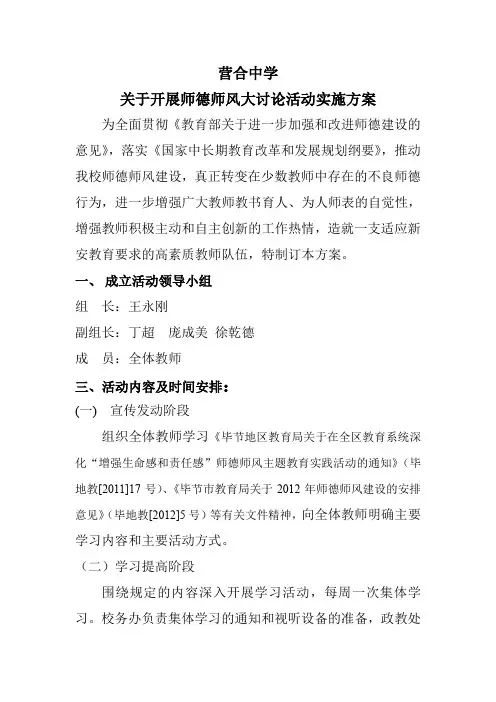 营合中学
关于开展师德师风大讨论活动实施方案

为全面贯彻《教育部关于进一步加强和改进师德建设的意见》，落实《国家中长期教育改革和发展规划纲要》，推动我校师德师风建设，真正转变在少数教师中存在的不良师德行为，进一步增强广大教师教书育人、为人师表的自觉性，增强教师积极主动和自主创新的工作热情，造就一支适应新安教育要求的高素质教师队伍，特制订本方案。

一、 成立活动领导小组

组　长：王永刚

副组长：丁超　庞成美 徐乾德

成　员：全体教师

三、活动内容及时间安排：

(一)　宣传发动阶段

组织全体教师学习《毕节地区教育局关于在全区教育系统深化“增强生命感和责任感”师德师风主题教育实践活动的通知》（毕地教[2011]17 号）、《毕节市教育局关于 2012 年师德师风建设的安排意见》（毕地教[2012]5 号）等有关文件精神，向全体教师明确主要学习内容和主要活动方式。

（二）学习提高阶段

围绕规定的内容深入开展学习活动，每周一次集体学习。校务办负责集体学习的通知和视听设备的准备，政教处